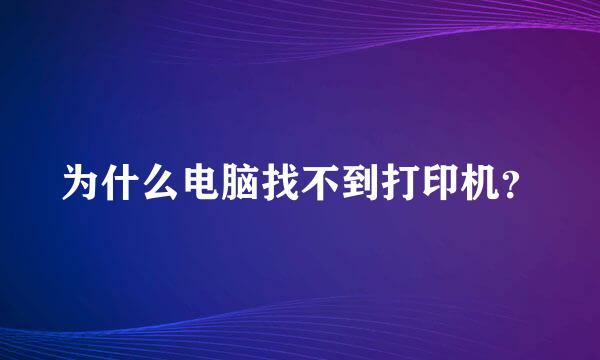 为什么电脑找不到打印机？